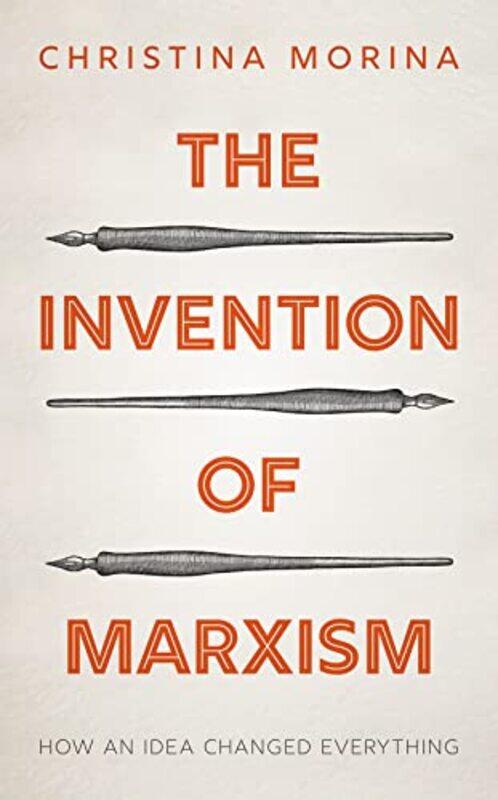 CHRISTINA MORINA

THE INVENTION OF MARXISM

HOW AN IDEA CHANGED EVERYTHING